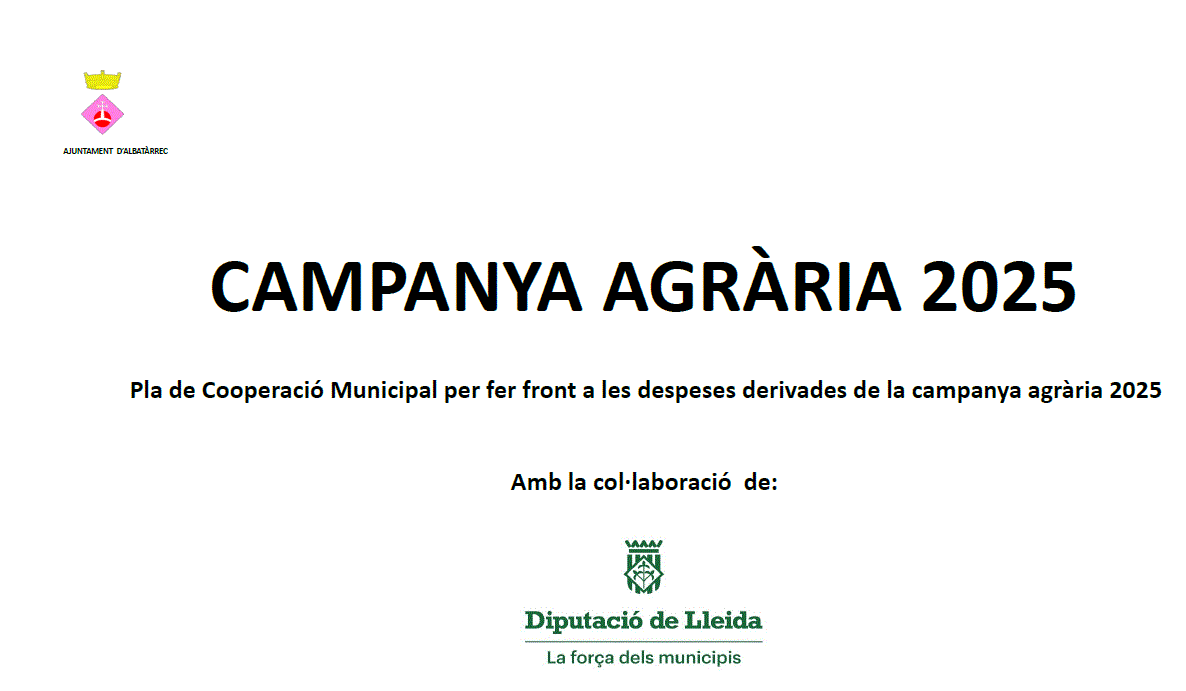 AJUNTAMENT D'ALBATÀRREC

CAMPANYA AGRÀRIA 2025

Pla de Cooperació Municipal per fer front a les despeses derivades de la campanya agrària 2025

Amb la col·laboració de:

Diputació de Lleida

La força dels municipis